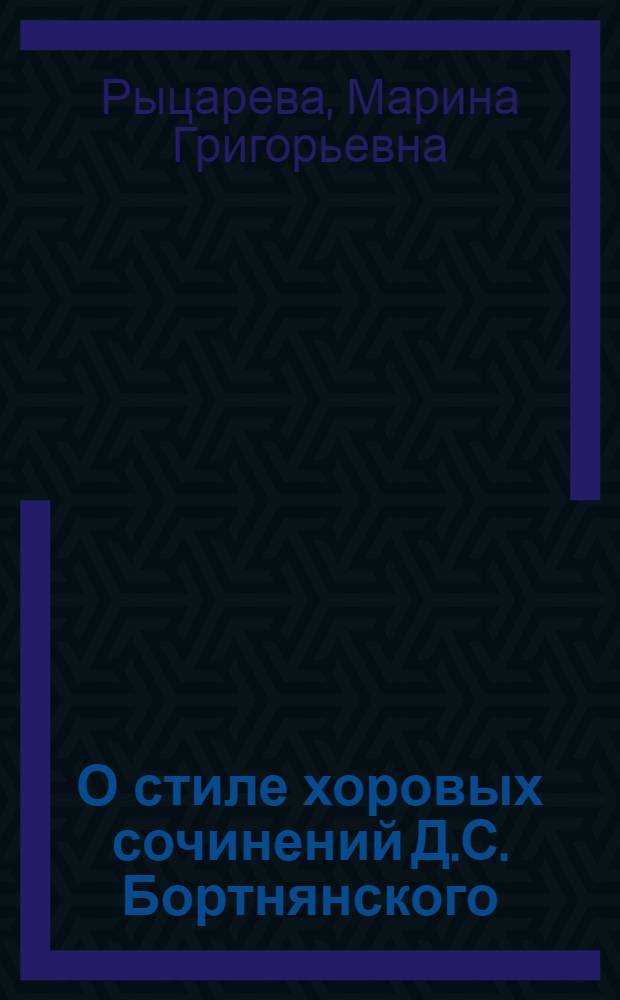 Рыцарева, Марина Григорьевна

О стиле хоровых сочинений Д.С. Бортнянского